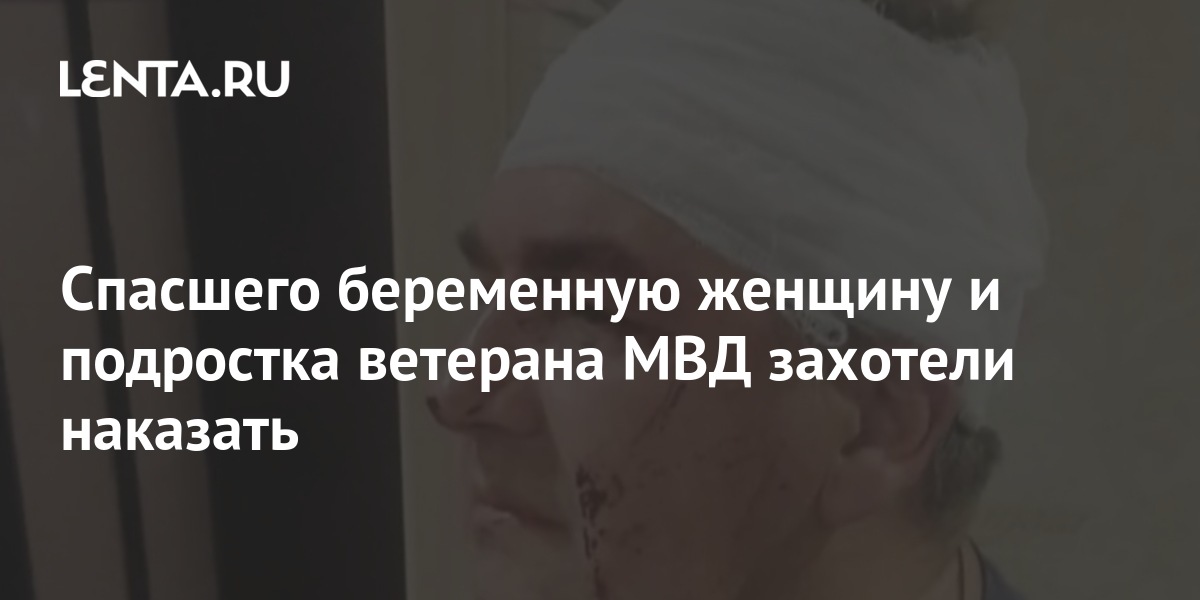 LENTA.RU

Спасшего беременную женщину и подростка ветерана МВД захотели наказать